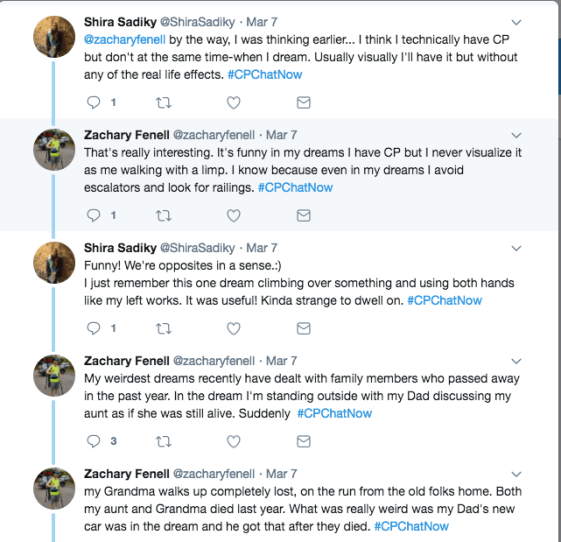 Shira Sadiky @ShiraSadiky · Mar 7
@zacharyfenell by the way, I was thinking earlier... I think I technically have CP but don't at the same time-when I dream. Usually visually I'll have it but without any of the real life effects. #CPChatNow

1

Zachary Fenell @zacharyfenell · Mar 7
That's really interesting. It's funny in my dreams I have CP but I never visualize it as me walking with a limp. I know because even in my dreams I avoid escalators and look for railings. #CPChatNow

1

Shira Sadiky @ShiraSadiky · Mar 7
Funny! We're opposites in a sense.:)
I just remember this one dream climbing over something and using both hands like my left works. It was useful! Kinda strange to dwell on. #CPChatNow

1

Zachary Fenell @zacharyfenell · Mar 7
My weirdest dreams recently have dealt with family members who passed away in the past year. In the dream I'm standing outside with my Dad discussing my aunt as if she was still alive. Suddenly #CPChatNow

3

Zachary Fenell @zacharyfenell · Mar 7
my Grandma walks up completely lost, on the run from the old folks home. Both my aunt and Grandma died last year. What was really weird was my Dad's new car was in the dream and he got that after they died. #CPChatNow